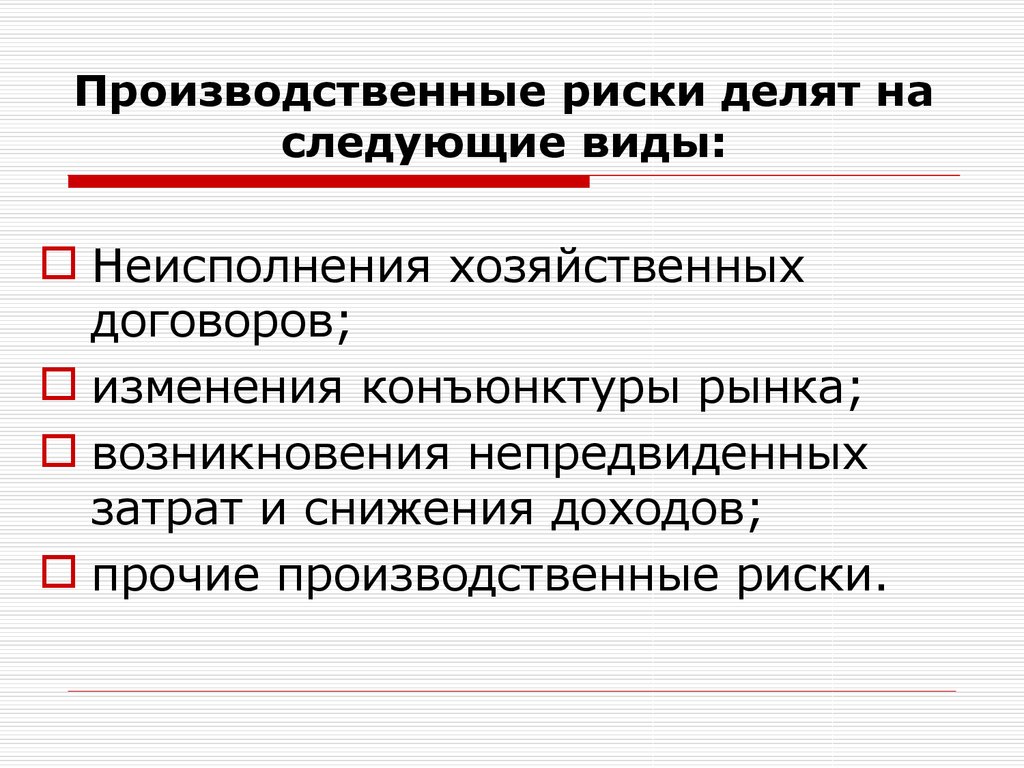 Производственные риски делят на следующие виды:

Неисполнения хозяйственных договоров;

изменения конъюнктуры рынка;

возникновения непредвиденных затрат и снижения доходов;

прочие производственные риски.